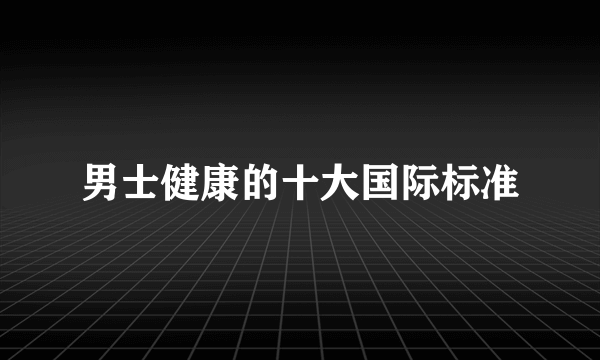 男士健康的十大国际标准